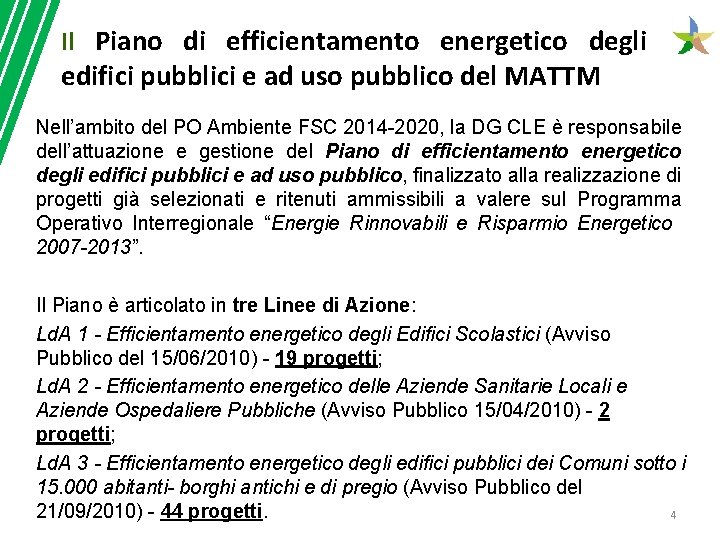 Il Piano di efficientamento energetico degli edifici pubblici e ad uso pubblico del MATTM

Nell'ambito del PO Ambiente FSC 2014-2020, la DG CLE è responsabile dell'attuazione e gestione del Piano di efficientamento energetico degli edifici pubblici e ad uso pubblico, finalizzato alla realizzazione di progetti già selezionati e ritenuti ammissibili a valere sul Programma Operativo Interregionale "Energie Rinnovabili e Risparmio Energetico 2007-2013".

Il Piano è articolato in tre Linee di Azione:

LdA 1 - Efficientamento energetico degli Edifici Scolastici (Avviso Pubblico del 15/06/2010) - 19 progetti;

LdA 2 - Efficientamento energetico delle Aziende Sanitarie Locali e Aziende Ospedaliere Pubbliche (Avviso Pubblico 15/04/2010) - 2 progetti;

LdA 3 - Efficientamento energetico degli edifici pubblici dei Comuni sotto i 15.000 abitanti- borghi antichi e di pregio (Avviso Pubblico del 21/09/2010) - 44 progetti.

4